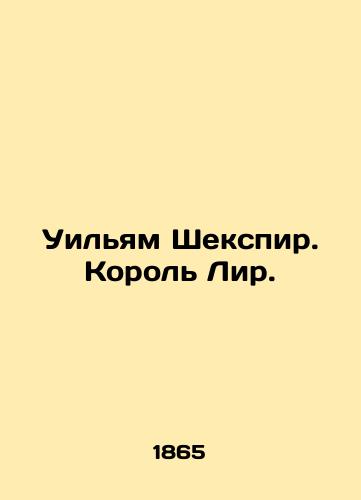 Уильям Шекспир. Король Лир.

1865